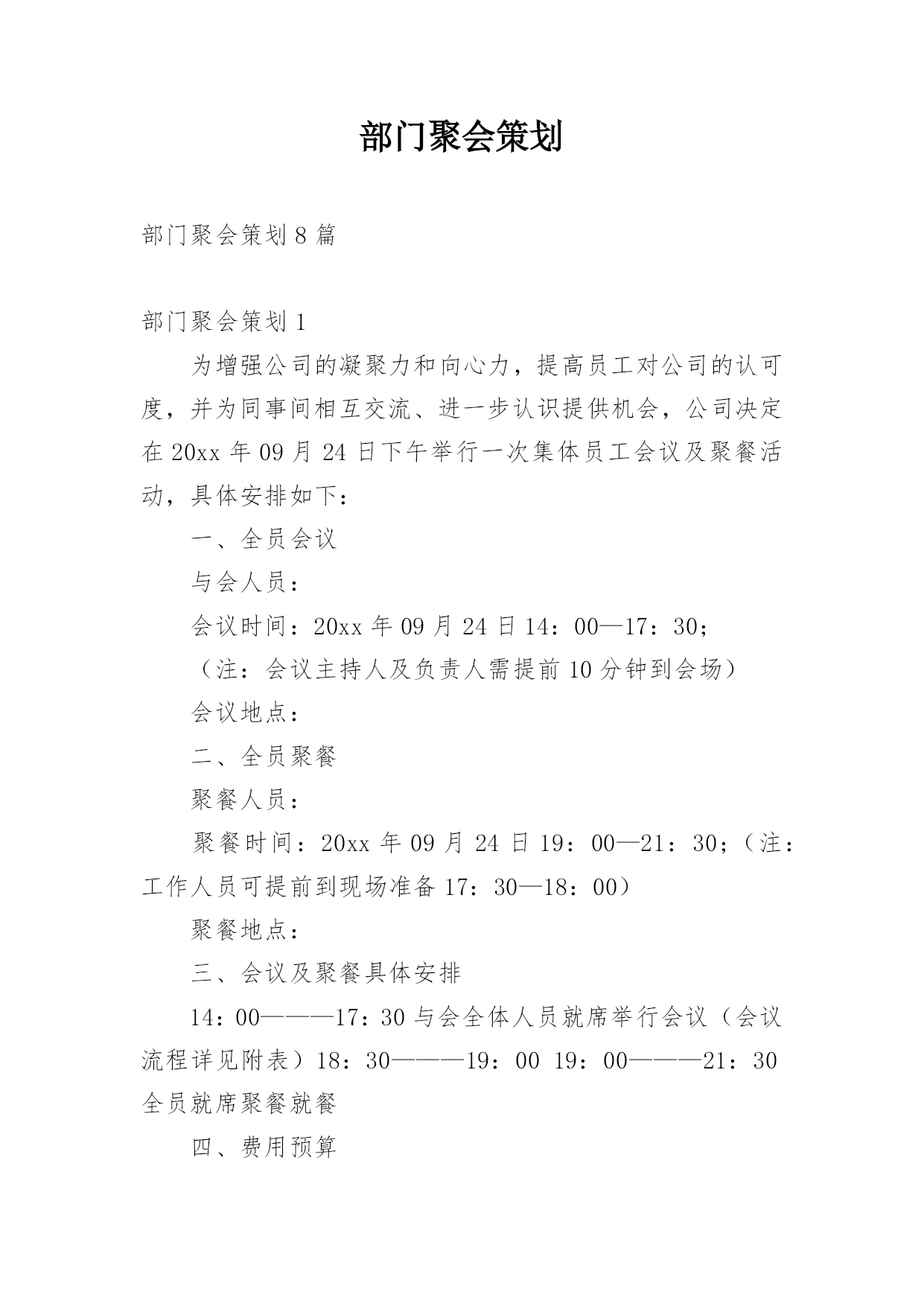 部门聚会策划

部门聚会策划 8 篇

部门聚会策划 1

为增强公司的凝聚力和向心力，提高员工对公司的认可度，并为同事间相互交流、进一步认识提供机会，公司决定在 20xx 年 09 月 24 日下午举行一次集体员工会议及聚餐活动，具体安排如下：

一、全员会议

与会人员：

会议时间：20xx 年 09 月 24 日 14：00—17：30；

（注：会议主持人及负责人需提前 10 分钟到会场）

会议地点：

二、全员聚餐

聚餐人员：

聚餐时间：20xx 年 09 月 24 日 19：00—21：30；（注：工作人员可提前到现场准备 17：30—18：00）

聚餐地点：

三、会议及聚餐具体安排

14：00———17：30 与会全体人员就席举行会议（会议流程详见附表）18：30———19：00 19：00———21：30 全员就席聚餐就餐

四、费用预算